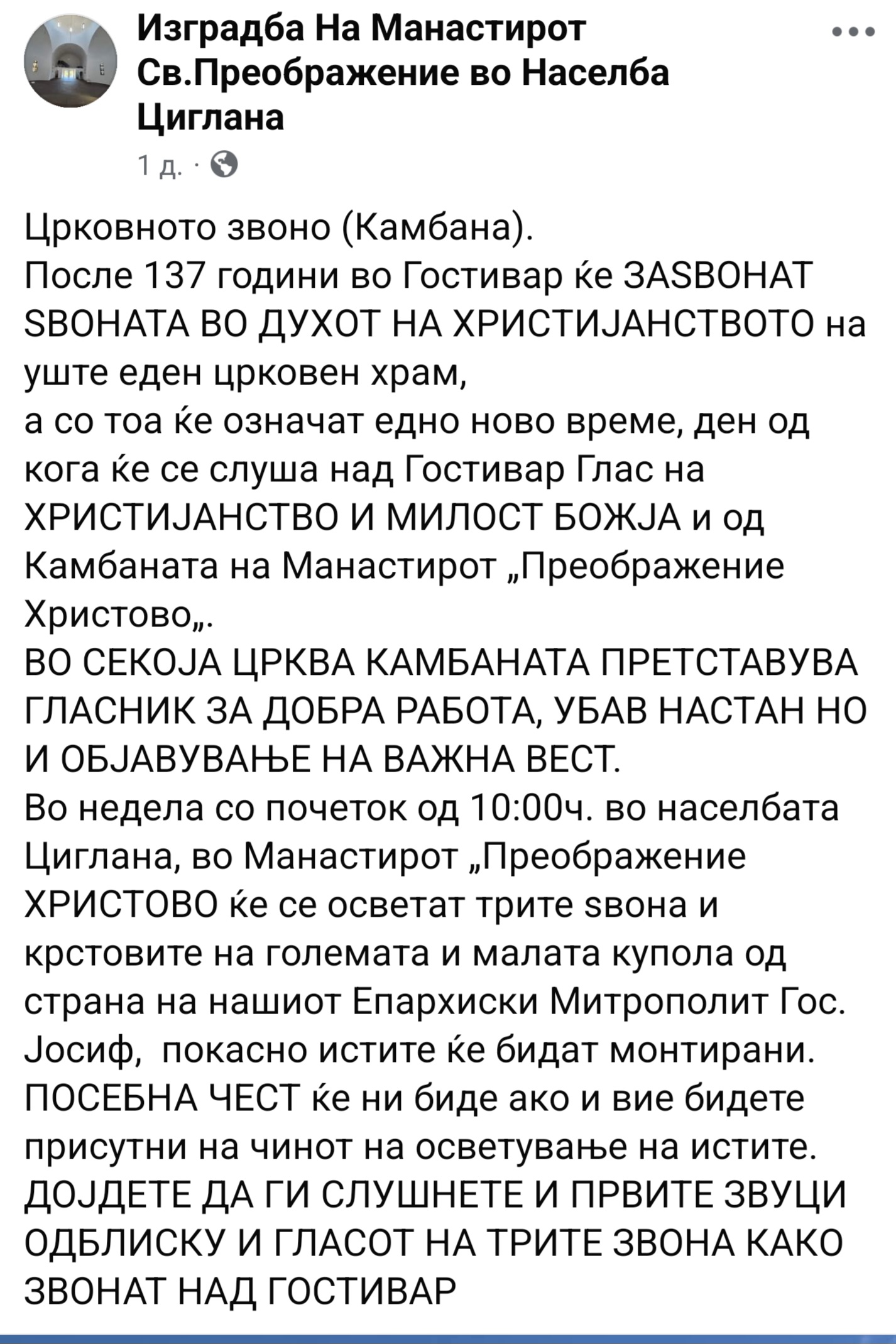 Изградба На Манастирот Св.Преображение во Населба Циглана
1 д. ·

Црковното звоно (Камбана).
После 137 години во Гостивар ќе ЗАЅВОНАТ ЅВОНАТА ВО ДУХОТ НА ХРИСТИЈАНСТВОТО на уште еден црковен храм,
а со тоа ќе означат едно ново време, ден од кога ќе се слуша над Гостивар Глас на ХРИСТИЈАНСТВО И МИЛОСТ БОЖЈА и од Камбаната на Манастирот „Преображение Христово„.
ВО СЕКОЈА ЦРКВА КАМБАНАТА ПРЕТСТАВУВА ГЛАСНИК ЗА ДОБРА РАБОТА, УБАВ НАСТАН НО И ОБЈАВУВАЊЕ НА ВАЖНА ВЕСТ.
Во недела со почеток од 10:00ч. во населбата Циглана, во Манастирот „Преображение ХРИСТОВО ќе се осветат трите ѕвона и крстовите на големата и малата купола од страна на нашиот Епархиски Митрополит Гос. Јосиф, покасно истите ќе бидат монтирани.
ПОСЕБНА ЧЕСТ ќе ни биде ако и вие бидете присутни на чинот на осветување на истите.
ДОЈДЕТЕ ДА ГИ СЛУШНЕТЕ И ПРВИТЕ ЗВУЦИ ОДБЛИСКУ И ГЛАСОТ НА ТРИТЕ ЗВОНА КАКО ЗВОНАТ НАД ГОСТИВАР